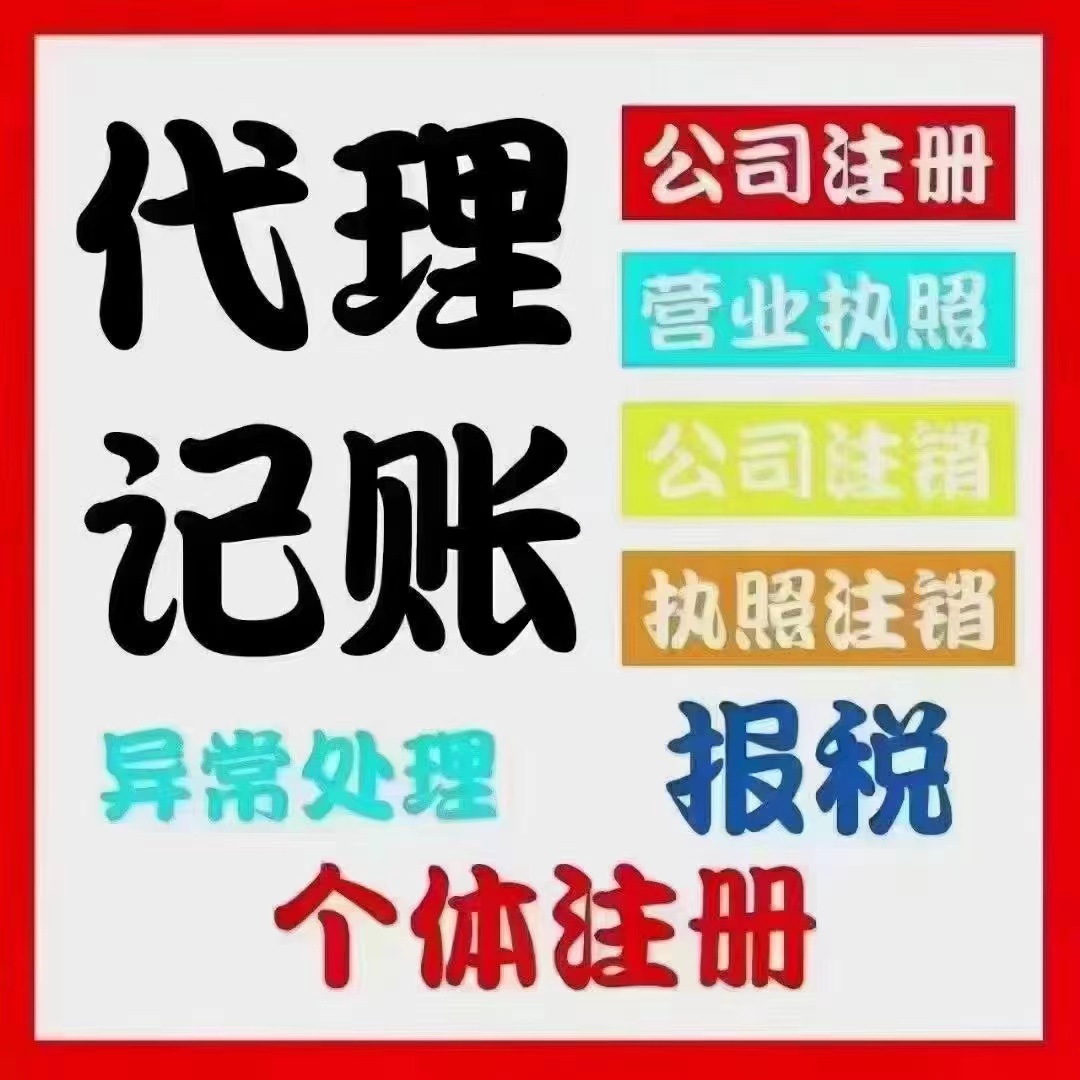 代理记账

公司注册
营业执照
公司注销
执照注销

异常处理
报税

个体注册